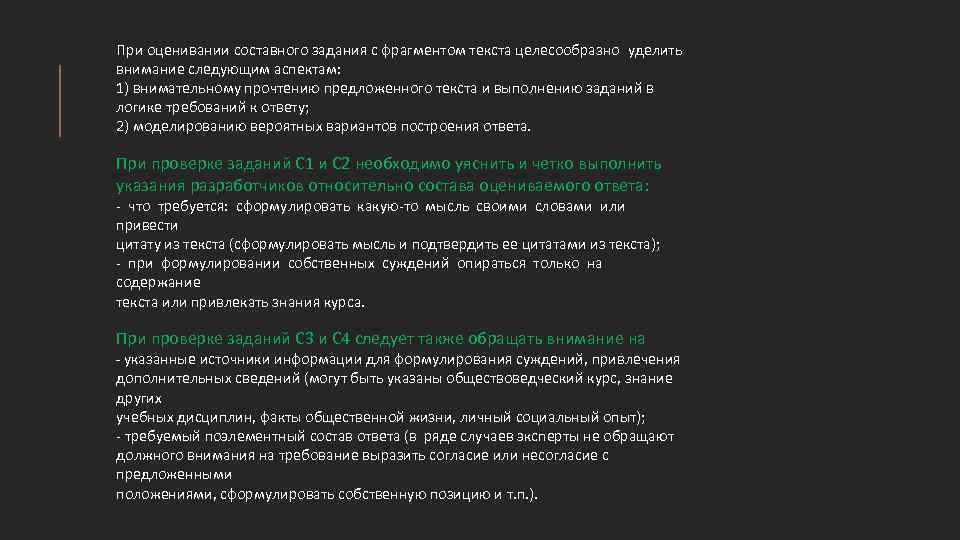 При оценивании составного задания с фрагментом текста целесообразно уделить внимание следующим аспектам:
1) внимательному прочтению предложенного текста и выполнению заданий в логике требований к ответу;
2) моделированию вероятных вариантов построения ответа.

При проверке заданий С1 и С2 необходимо уяснить и четко выполнить указания разработчиков относительно состава оцениваемого ответа:
- что требуется: сформулировать какую-то мысль своими словами или привести
цитату из текста (сформулировать мысль и подтвердить ее цитатами из текста);
- при формулировании собственных суждений опираться только на содержание
текста или привлекать знания курса.

При проверке заданий С3 и С4 следует также обращать внимание на
- указанные источники информации для формулирования суждений, привлечения дополнительных сведений (могут быть указаны обществоведческий курс, знание других
учебных дисциплин, факты общественной жизни, личный социальный опыт);
- требуемый поэлементный состав ответа (в ряде случаев эксперты не обращают должного внимания на требование выразить согласие или несогласие с предложенными
положениями, сформулировать собственную позицию и т.п.).